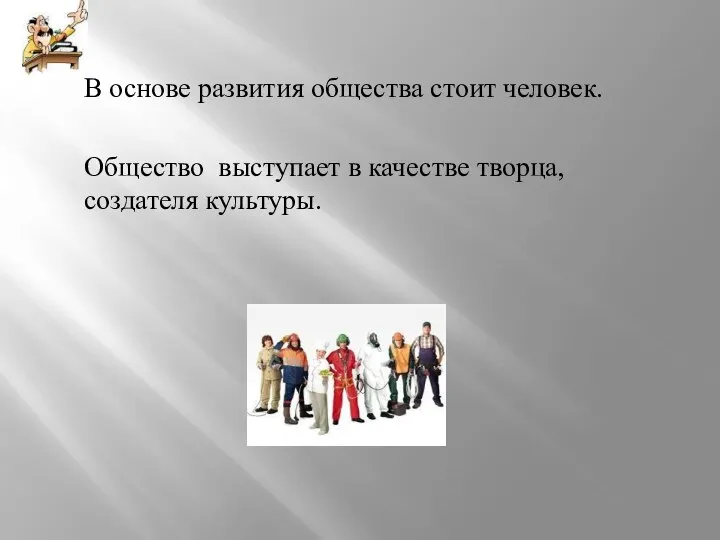 В основе развития общества стоит человек.

Общество  выступает в качестве творца, создателя культуры.